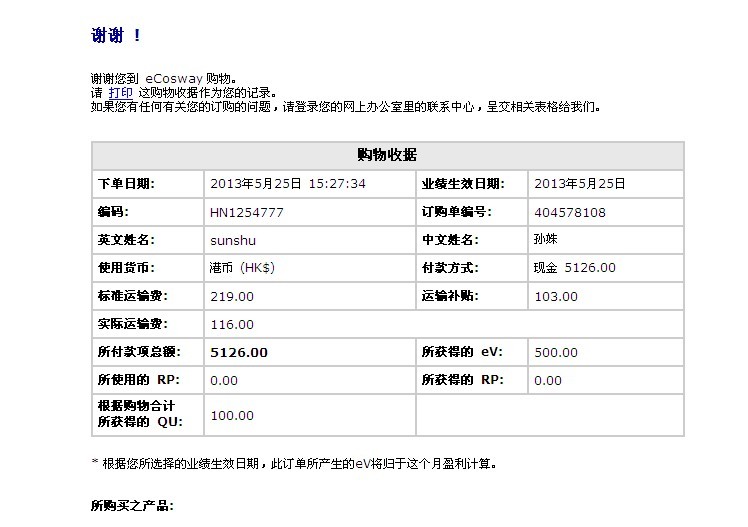 谢谢 !

谢谢您到 eCosway 购物。
请 打印 这购物收据作为您的记录。
如果您有任何有关您的订购的问题，请登录您的网上办公室里的联系中心，呈交相关表格给我们。

| 购物收据 | | | |
|---|---|---|---|
| 下单日期: | 2013年5月25日 15:27:34 | 业绩生效日期: | 2013年5月25日 |
| 编码: | HN1254777 | 订购单编号: | 404578108 |
| 英文姓名: | sunshu | 中文姓名: | 孙姝 |
| 使用货币: | 港币 (HK$) | 付款方式: | 现金 5126.00 |
| 标准运输费: | 219.00 | 运输补贴: | 103.00 |
| 实际运输费: | 116.00 | | |
| 所付款项总额: | 5126.00 | 所获得的 eV: | 500.00 |
| 所使用的 RP: | 0.00 | 所获得的 RP: | 0.00 |
| 根据购物合计所获得的 QU: | 100.00 | | |

* 根据您所选择的业绩生效日期，此订单所产生的eV将归于这个月盈利计算。

所购买之产品: